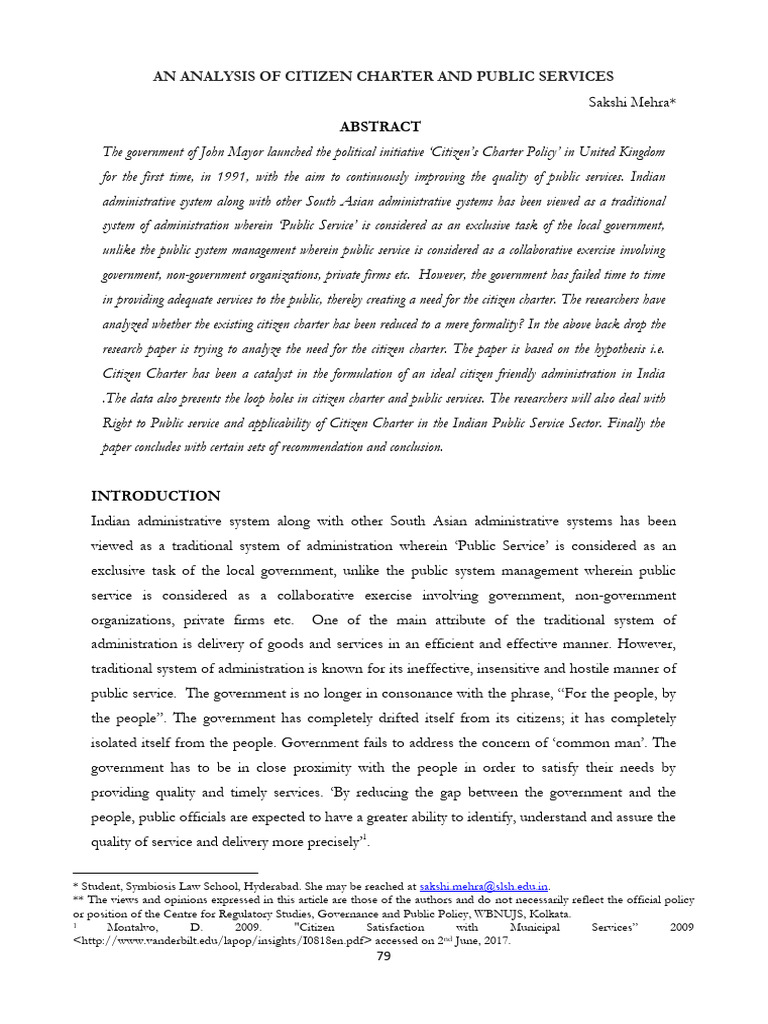 AN ANALYSIS OF CITIZEN CHARTER AND PUBLIC SERVICES

Sakshi Mehra*

ABSTRACT

The government of John Mayor launched the political initiative 'Citizen's Charter Policy' in United Kingdom for the first time, in 1991, with the aim to continuously improving the quality of public services. Indian administrative system along with other South Asian administrative systems has been viewed as a traditional system of administration wherein 'Public Service' is considered as an exclusive task of the local government, unlike the public system management wherein public service is considered as a collaborative exercise involving government, non-government organizations, private firms etc. However, the government has failed time to time in providing adequate services to the public, thereby creating a need for the citizen charter. The researchers have analyzed whether the existing citizen charter has been reduced to a mere formality? In the above back drop the research paper is trying to analyze the need for the citizen charter. The paper is based on the hypothesis i.e. Citizen Charter has been a catalyst in the formulation of an ideal citizen friendly administration in India .The data also presents the loop holes in citizen charter and public services. The researchers will also deal with Right to Public service and applicability of Citizen Charter in the Indian Public Service Sector. Finally the paper concludes with certain sets of recommendation and conclusion.

INTRODUCTION

Indian administrative system along with other South Asian administrative systems has been viewed as a traditional system of administration wherein 'Public Service' is considered as an exclusive task of the local government, unlike the public system management wherein public service is considered as a collaborative exercise involving government, non-government organizations, private firms etc. One of the main attribute of the traditional system of administration is delivery of goods and services in an efficient and effective manner. However, traditional system of administration is known for its ineffective, insensitive and hostile manner of public service. The government is no longer in consonance with the phrase, "For the people, by the people". The government has completely drifted itself from its citizens; it has completely isolated itself from the people. Government fails to address the concern of 'common man'. The government has to be in close proximity with the people in order to satisfy their needs by providing quality and timely services. 'By reducing the gap between the government and the people, public officials are expected to have a greater ability to identify, understand and assure the quality of service and delivery more precisely'$^1$.

* Student, Symbiosis Law School, Hyderabad. She may be reached at sakshi.mehra@slsh.edu.in.
** The views and opinions expressed in this article are those of the authors and do not necessarily reflect the official policy or position of the Centre for Regulatory Studies, Governance and Public Policy, WBNUJS, Kolkata.
$^1$ Montalvo, D. 2009. "Citizen Satisfaction with Municipal Services" 2009 <http://www.vanderbilt.edu/lapop/insights/I0818en.pdf> accessed on 2$^{nd}$ June, 2017.

79